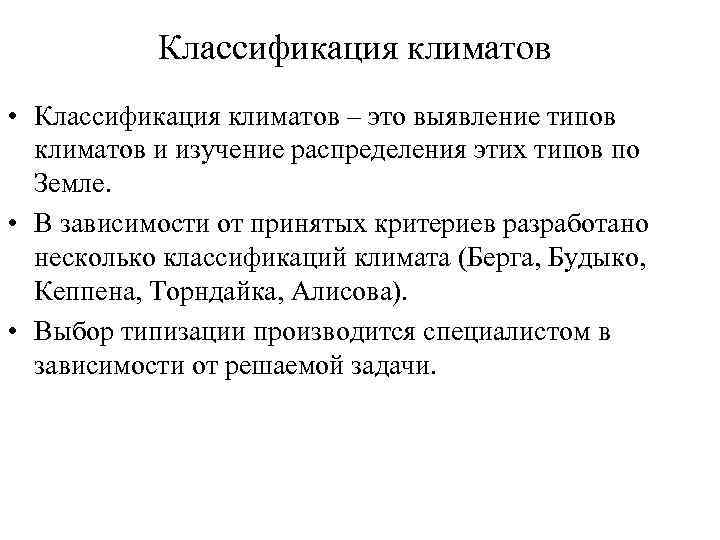 Классификация климатов

• Классификация климатов – это выявление типов климатов и изучение распределения этих типов по Земле.

• В зависимости от принятых критериев разработано несколько классификаций климата (Берга, Будыко, Кеппена, Торндайка, Алисова).

• Выбор типизации производится специалистом в зависимости от решаемой задачи.